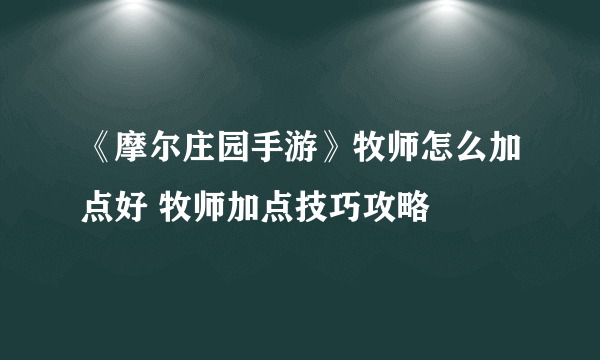 《摩尔庄园手游》牧师怎么加点好 牧师加点技巧攻略